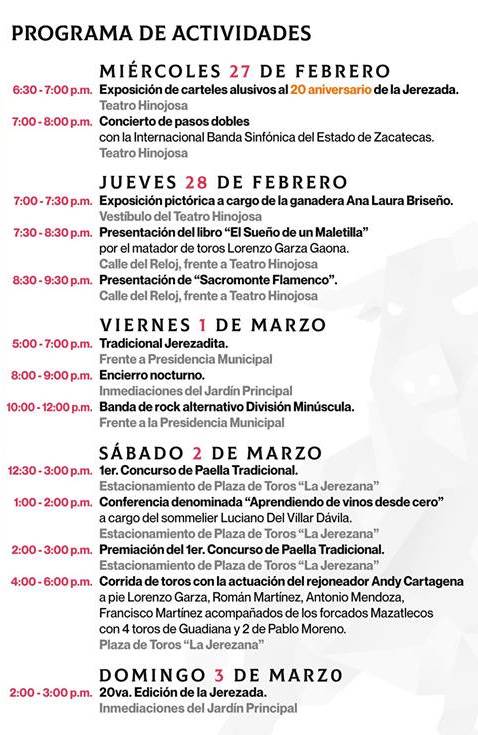 PROGRAMA DE ACTIVIDADES

MIÉRCOLES 27 DE FEBRERO

6:30 - 7:00 p.m. Exposición de carteles alusivos al 20 aniversario de la Jerezada.
Teatro Hinojosa

7:00 - 8:00 p.m. Concierto de pasos dobles con la Internacional Banda Sinfónica del Estado de Zacatecas.
Teatro Hinojosa

JUEVES 28 DE FEBRERO

7:00 - 7:30 p.m. Exposición pictórica a cargo de la ganadera Ana Laura Briseño.
Vestíbulo del Teatro Hinojosa

7:30 - 8:30 p.m. Presentación del libro "El Sueño de un Maletilla" por el matador de toros Lorenzo Garza Gaona.
Calle del Reloj, frente a Teatro Hinojosa

8:30 - 9:30 p.m. Presentación de "Sacromonte Flamenco".
Calle del Reloj, frente a Teatro Hinojosa

VIERNES 1 DE MARZO

5:00 - 7:00 p.m. Tradicional Jerezadita.
Frente a Presidencia Municipal

8:00 - 9:00 p.m. Encierro nocturno.
Inmediaciones del Jardín Principal

10:00 - 12:00 p.m. Banda de rock alternativo División Minúscula.
Frente a la Presidencia Municipal

SÁBADO 2 DE MARZO

12:30 - 3:00 p.m. 1er. Concurso de Paella Tradicional.
Estacionamiento de Plaza de Toros "La Jerezana"

1:00 - 2:00 p.m. Conferencia denominada "Aprendiendo de vinos desde cero" a cargo del sommelier Luciano Del Villar Dávila.
Estacionamiento de Plaza de Toros "La Jerezana"

2:00 - 3:00 p.m. Premiación del 1er. Concurso de Paella Tradicional.
Estacionamiento de Plaza de Toros "La Jerezana"

4:00 - 6:00 p.m. Corrida de toros con la actuación del rejoneador Andy Cartagena a pie Lorenzo Garza, Román Martínez, Antonio Mendoza, Francisco Martínez acompañados de los forcados Mazatlecos con 4 toros de Guadiana y 2 de Pablo Moreno.
Plaza de Toros "La Jerezana"

DOMINGO 3 DE MARZO

2:00 - 3:00 p.m. 20va. Edición de la Jerezada.
Inmediaciones del Jardín Principal